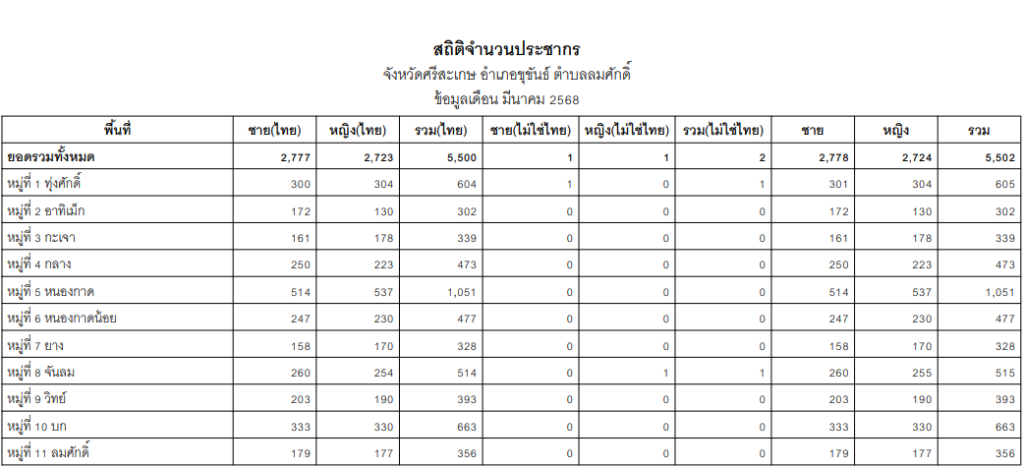 สถิติจำนวนประชากร
จังหวัดศรีสะเกษ อำเภอขุขันธ์ ตำบลลมศักดิ์
ข้อมูลเดือน มีนาคม 2568

| พื้นที่ | ชาย(ไทย) | หญิง(ไทย) | รวม(ไทย) | ชาย(ไม่ใช่ไทย) | หญิง(ไม่ใช่ไทย) | รวม(ไม่ใช่ไทย) | ชาย | หญิง | รวม |
|---|---|---|---|---|---|---|---|---|---|
| ยอดรวมทั้งหมด | 2,777 | 2,723 | 5,500 | 1 | 1 | 2 | 2,778 | 2,724 | 5,502 |
| หมู่ที่ 1 ทุ่งศักดิ์ | 300 | 304 | 604 | 1 | 0 | 1 | 301 | 304 | 605 |
| หมู่ที่ 2 อาทิเม็ก | 172 | 130 | 302 | 0 | 0 | 0 | 172 | 130 | 302 |
| หมู่ที่ 3 กะเจา | 161 | 178 | 339 | 0 | 0 | 0 | 161 | 178 | 339 |
| หมู่ที่ 4 กลาง | 250 | 223 | 473 | 0 | 0 | 0 | 250 | 223 | 473 |
| หมู่ที่ 5 หนองกาด | 514 | 537 | 1,051 | 0 | 0 | 0 | 514 | 537 | 1,051 |
| หมู่ที่ 6 หนองกาดน้อย | 247 | 230 | 477 | 0 | 0 | 0 | 247 | 230 | 477 |
| หมู่ที่ 7 ยาง | 158 | 170 | 328 | 0 | 0 | 0 | 158 | 170 | 328 |
| หมู่ที่ 8 จันลม | 260 | 254 | 514 | 0 | 1 | 1 | 260 | 255 | 515 |
| หมู่ที่ 9 วิทย์ | 203 | 190 | 393 | 0 | 0 | 0 | 203 | 190 | 393 |
| หมู่ที่ 10 บก | 333 | 330 | 663 | 0 | 0 | 0 | 333 | 330 | 663 |
| หมู่ที่ 11 ลมศักดิ์ | 179 | 177 | 356 | 0 | 0 | 0 | 179 | 177 | 356 |